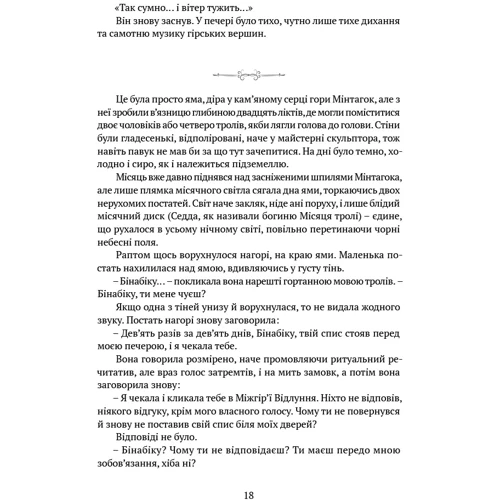 «Так сумно… і вітер тужить…»
Він знову заснув. У печері було тихо, чутно лише тихе дихання та самотню музику гірських вершин.

Це була просто яма, діра у кам'яному серці гори Мінтагок, але з неї зробили в'язницю глибиною двадцять ліктів, де могли поміститися двоє чоловіків або четверо тролів, якби лягли голова до голови. Стіни були гладесенькі, відполіровані, наче у майстерні скульптора, тож навіть павук не мав би за що тут зачепитися. На дні було темно, холодно і сиро, як і належиться підземеллю.
Місяць вже давно піднявся над засніженими шпилями Мінтагока, але лише плямка місячного світла сягала дна ями, торкаючись двох нерухомих постатей. Світ наче закляк, ніде ані поруху, і лише блідий місячний диск (Седда, як називали богиню Місяця тролі) – єдине, що рухалося в усьому нічному світі, повільно перетинаючи чорні небесні поля.
Раптом щось ворухнулося нагорі, на краю ями. Маленька постать нахилилася над ямою, вдивляючись у густу тінь.
– Бінабіку… – покликала вона нарешті гортанною мовою тролів. – Бінабіку, ти мене чуєш?
Якщо одна з тіней унизу й ворухнулася, то не видала жодного звуку. Постать нагорі знову заговорила:
– Дев'ять разів за дев'ять днів, Бінабіку, твій спис стояв перед моєю печерою, і я чекала тебе.
Вона говорила розмірено, наче промовляючи ритуальний речитатив, але враз голос затремтів, і на мить замовк, а потім вона заговорила знову:
– Я чекала і кликала тебе в Міжгір'ї Відлуння. Ніхто не відповів, ніякого відгуку, крім мого власного голосу. Чому ти не повернувся й знову не поставив свій спис біля моїх дверей?
Відповіді не було.
– Бінабіку? Чому ти не відповідаєш? Ти маєш передо мною зобов'язання, хіба ні?

18